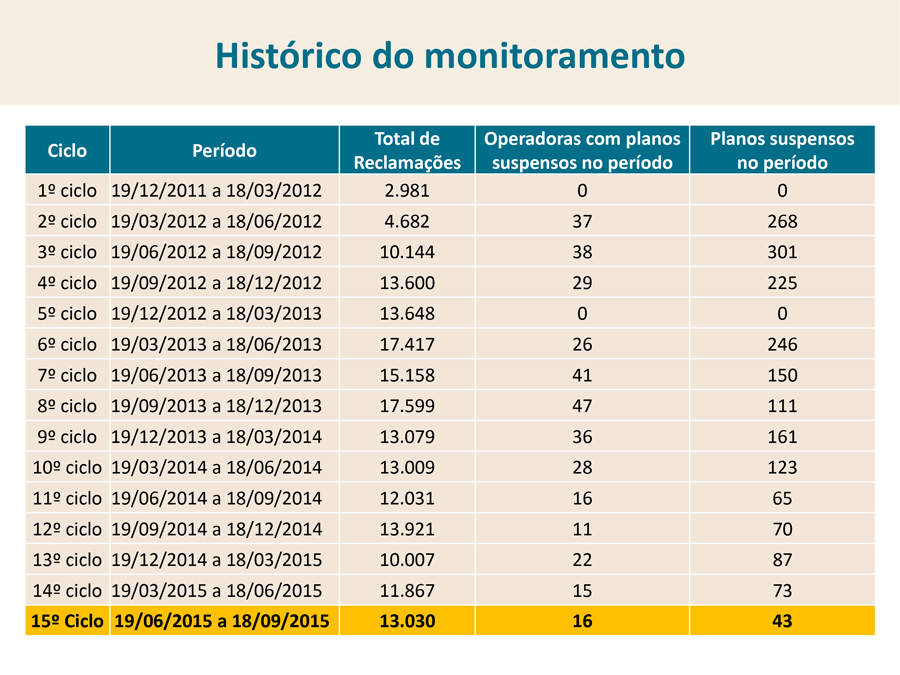 Histórico do monitoramento

| Ciclo | Período | Total de Reclamações | Operadoras com planos suspensos no período | Planos suspensos no período |
|---|---|---|---|---|
| 1º ciclo | 19/12/2011 a 18/03/2012 | 2.981 | 0 | 0 |
| 2º ciclo | 19/03/2012 a 18/06/2012 | 4.682 | 37 | 268 |
| 3º ciclo | 19/06/2012 a 18/09/2012 | 10.144 | 38 | 301 |
| 4º ciclo | 19/09/2012 a 18/12/2012 | 13.600 | 29 | 225 |
| 5º ciclo | 19/12/2012 a 18/03/2013 | 13.648 | 0 | 0 |
| 6º ciclo | 19/03/2013 a 18/06/2013 | 17.417 | 26 | 246 |
| 7º ciclo | 19/06/2013 a 18/09/2013 | 15.158 | 41 | 150 |
| 8º ciclo | 19/09/2013 a 18/12/2013 | 17.599 | 47 | 111 |
| 9º ciclo | 19/12/2013 a 18/03/2014 | 13.079 | 36 | 161 |
| 10º ciclo | 19/03/2014 a 18/06/2014 | 13.009 | 28 | 123 |
| 11º ciclo | 19/06/2014 a 18/09/2014 | 12.031 | 16 | 65 |
| 12º ciclo | 19/09/2014 a 18/12/2014 | 13.921 | 11 | 70 |
| 13º ciclo | 19/12/2014 a 18/03/2015 | 10.007 | 22 | 87 |
| 14º ciclo | 19/03/2015 a 18/06/2015 | 11.867 | 15 | 73 |
| 15º Ciclo | 19/06/2015 a 18/09/2015 | 13.030 | 16 | 43 |